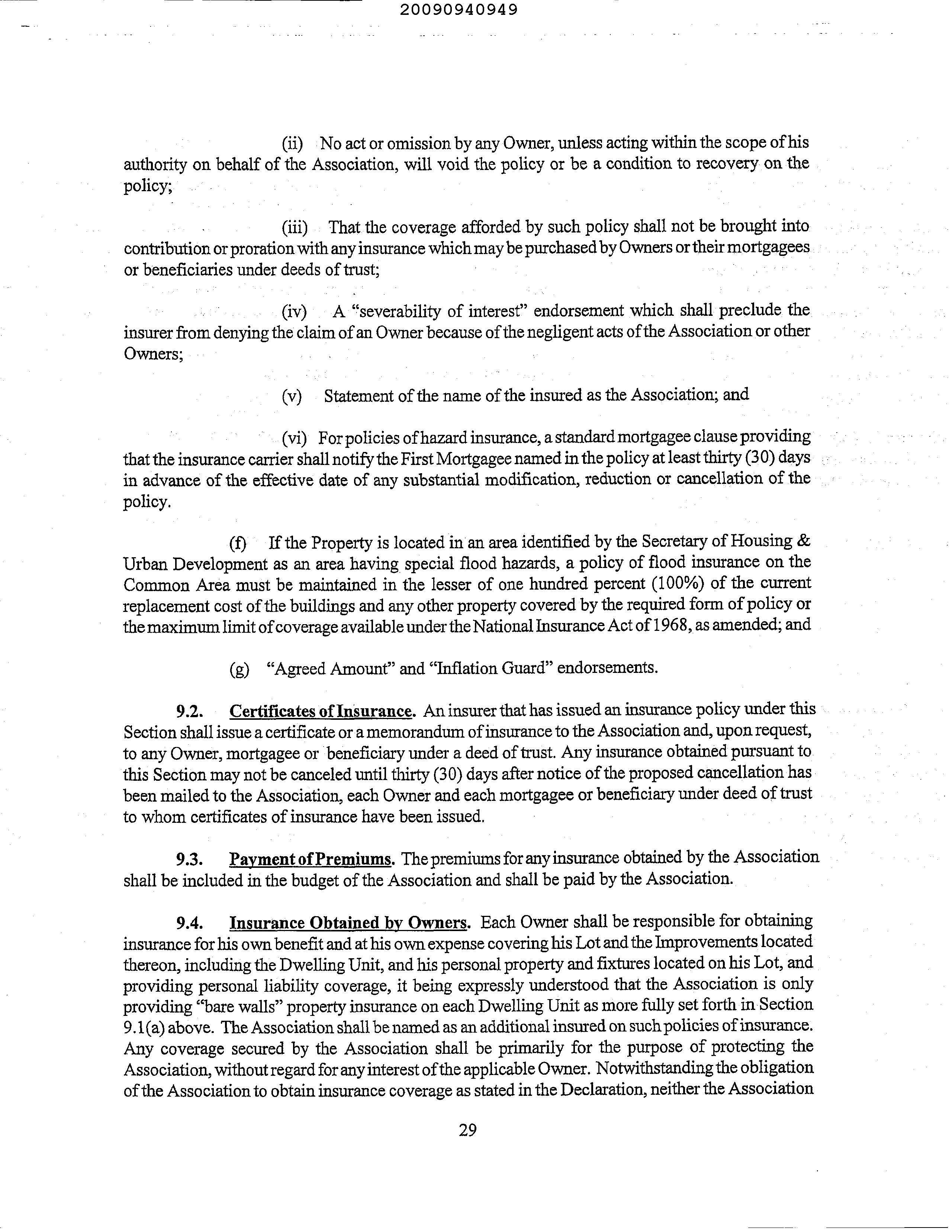 20090940949

(ii) No act or omission by any Owner, unless acting within the scope of his authority on behalf of the Association, will void the policy or be a condition to recovery on the policy;

(iii) That the coverage afforded by such policy shall not be brought into contribution or proration with any insurance which may be purchased by Owners or their mortgagees or beneficiaries under deeds of trust;

(iv) A "severability of interest" endorsement which shall preclude the insurer from denying the claim of an Owner because of the negligent acts of the Association or other Owners;

(v) Statement of the name of the insured as the Association; and

(vi) For policies of hazard insurance, a standard mortgagee clause providing that the insurance carrier shall notify the First Mortgagee named in the policy at least thirty (30) days in advance of the effective date of any substantial modification, reduction or cancellation of the policy.

(f) If the Property is located in an area identified by the Secretary of Housing & Urban Development as an area having special flood hazards, a policy of flood insurance on the Common Area must be maintained in the lesser of one hundred percent (100%) of the current replacement cost of the buildings and any other property covered by the required form of policy or the maximum limit of coverage available under the National Insurance Act of 1968, as amended; and

(g) "Agreed Amount" and "Inflation Guard" endorsements.

9.2. Certificates of Insurance. An insurer that has issued an insurance policy under this Section shall issue a certificate or a memorandum of insurance to the Association and, upon request, to any Owner, mortgagee or beneficiary under a deed of trust. Any insurance obtained pursuant to this Section may not be canceled until thirty (30) days after notice of the proposed cancellation has been mailed to the Association, each Owner and each mortgagee or beneficiary under deed of trust to whom certificates of insurance have been issued.

9.3. Payment of Premiums. The premiums for any insurance obtained by the Association shall be included in the budget of the Association and shall be paid by the Association.

9.4. Insurance Obtained by Owners. Each Owner shall be responsible for obtaining insurance for his own benefit and at his own expense covering his Lot and the Improvements located thereon, including the Dwelling Unit, and his personal property and fixtures located on his Lot, and providing personal liability coverage, it being expressly understood that the Association is only providing "bare walls" property insurance on each Dwelling Unit as more fully set forth in Section 9.1(a) above. The Association shall be named as an additional insured on such policies of insurance. Any coverage secured by the Association shall be primarily for the purpose of protecting the Association, without regard for any interest of the applicable Owner. Notwithstanding the obligation of the Association to obtain insurance coverage as stated in the Declaration, neither the Association

29